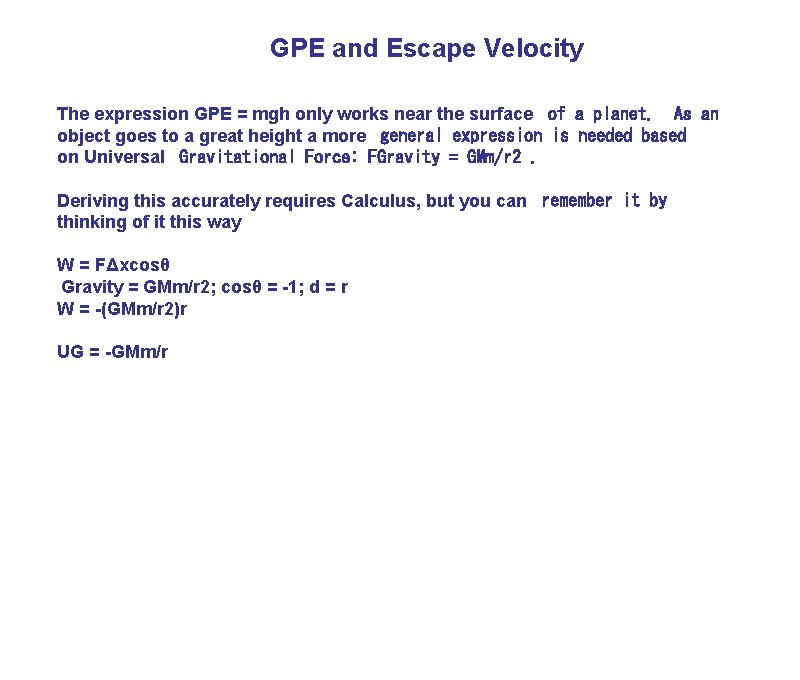 GPE and Escape Velocity

The expression GPE = mgh only works near the surface of a planet. As an object goes to a great height a more general expression is needed based on Universal Gravitational Force: FGravity = GMm/r2 .

Deriving this accurately requires Calculus, but you can remember it by thinking of it this way

W = FΔxcosθ
Gravity = GMm/r2; cosθ = -1; d = r
W = -(GMm/r2)r

UG = -GMm/r